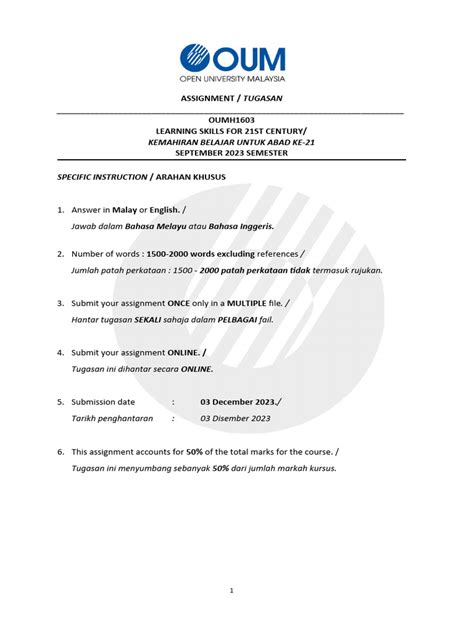 OUM
OPEN UNIVERSITY MALAYSIA

ASSIGNMENT / TUGASAN

OUMH1603
LEARNING SKILLS FOR 21ST CENTURY/
KEMAHIRAN BELAJAR UNTUK ABAD KE-21
SEPTEMBER 2023 SEMESTER

SPECIFIC INSTRUCTION / ARAHAN KHUSUS

1. Answer in Malay or English. /
Jawab dalam Bahasa Melayu atau Bahasa Inggeris.

2. Number of words : 1500-2000 words excluding references /
Jumlah patah perkataan : 1500 - 2000 patah perkataan tidak termasuk rujukan.

3. Submit your assignment ONCE only in a MULTIPLE file. /
Hantar tugasan SEKALI sahaja dalam PELBAGAI fail.

4. Submit your assignment ONLINE. /
Tugasan ini dihantar secara ONLINE.

5. Submission date : 03 December 2023./
Tarikh penghantaran : 03 Disember 2023

6. This assignment accounts for 50% of the total marks for the course. /
Tugasan ini menyumbang sebanyak 50% dari jumlah markah kursus.

1